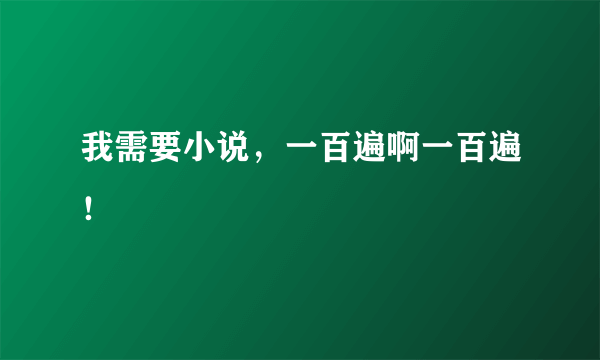 我需要小说，一百遍啊一百遍！